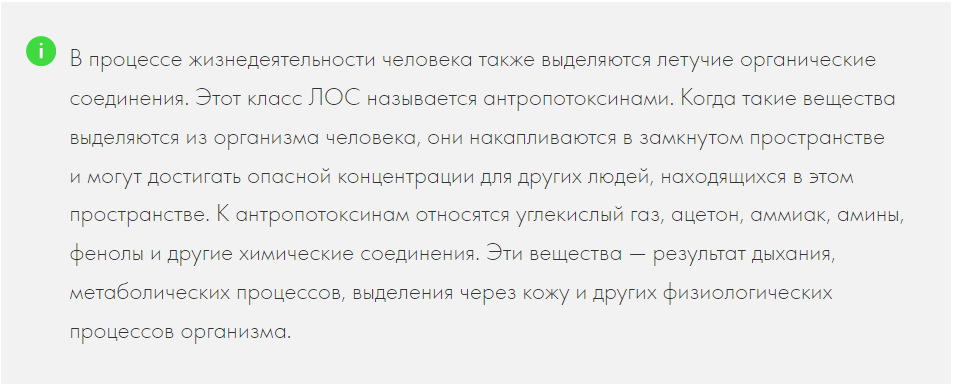 i

В процессе жизнедеятельности человека также выделяются летучие органические соединения. Этот класс ЛОС называется антропотоксинами. Когда такие вещества выделяются из организма человека, они накапливаются в замкнутом пространстве и могут достигать опасной концентрации для других людей, находящихся в этом пространстве. К антропотоксинам относятся углекислый газ, ацетон, аммиак, амины, фенолы и другие химические соединения. Эти вещества — результат дыхания, метаболических процессов, выделения через кожу и других физиологических процессов организма.